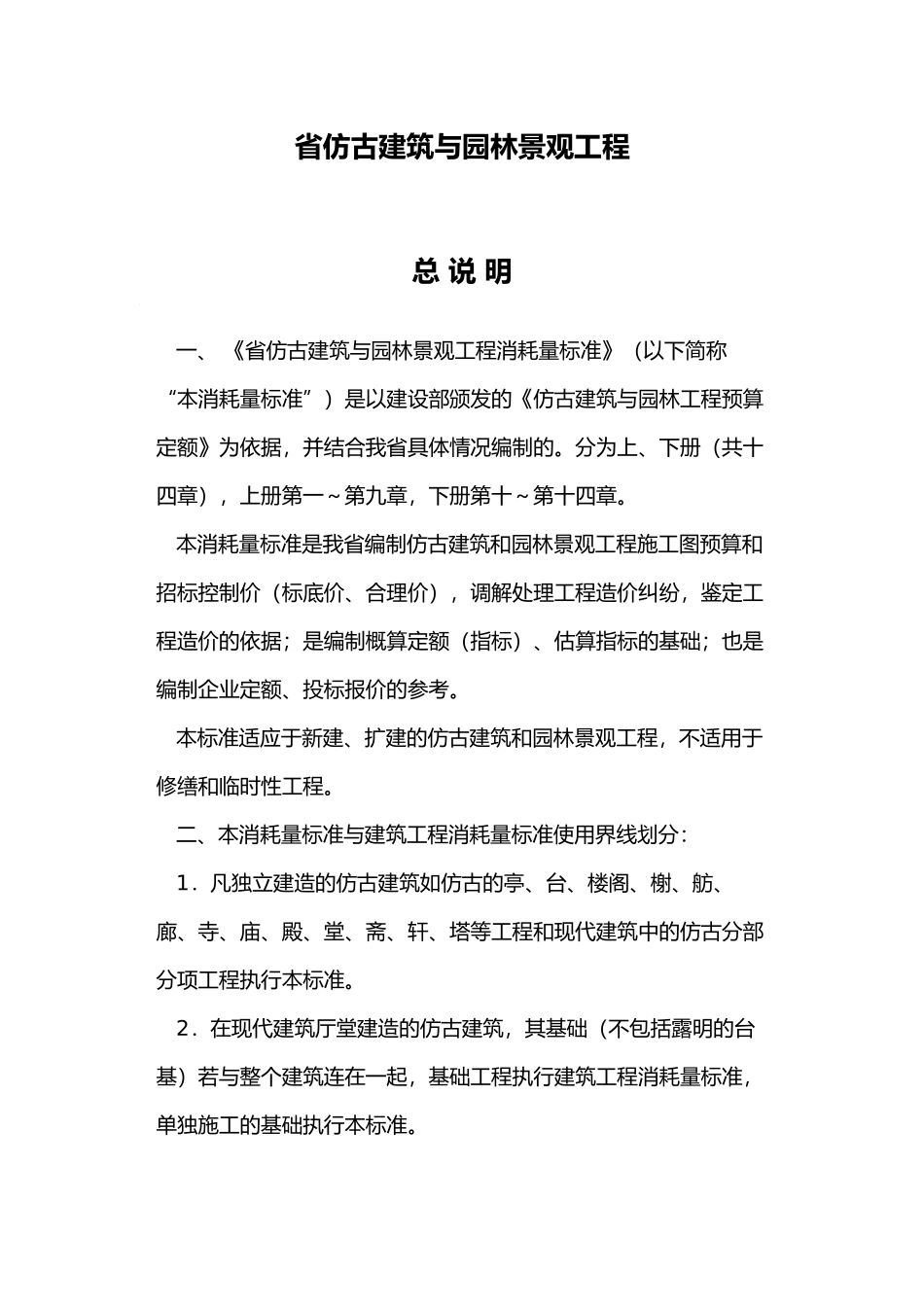 省仿古建筑与园林景观工程

总 说 明

一、《省仿古建筑与园林景观工程消耗量标准》（以下简称“本消耗量标准”）是以建设部颁发的《仿古建筑与园林工程预算定额》为依据，并结合我省具体情况编制的。分为上、下册（共十四章），上册第一～第九章，下册第十～第十四章。

本消耗量标准是我省编制仿古建筑和园林景观工程施工图预算和招标控制价（标底价、合理价），调解处理工程造价纠纷，鉴定工程造价的依据；是编制概算定额（指标）、估算指标的基础；也是编制企业定额、投标报价的参考。

本标准适应于新建、扩建的仿古建筑和园林景观工程，不适用于修缮和临时性工程。

二、本消耗量标准与建筑工程消耗量标准使用界线划分：

1．凡独立建造的仿古建筑如仿古的亭、台、楼阁、榭、舫、廊、寺、庙、殿、堂、斋、轩、塔等工程和现代建筑中的仿古分部分项工程执行本标准。

2．在现代建筑厅堂建造的仿古建筑，其基础（不包括露明的台基）若与整个建筑连在一起，基础工程执行建筑工程消耗量标准，单独施工的基础执行本标准。